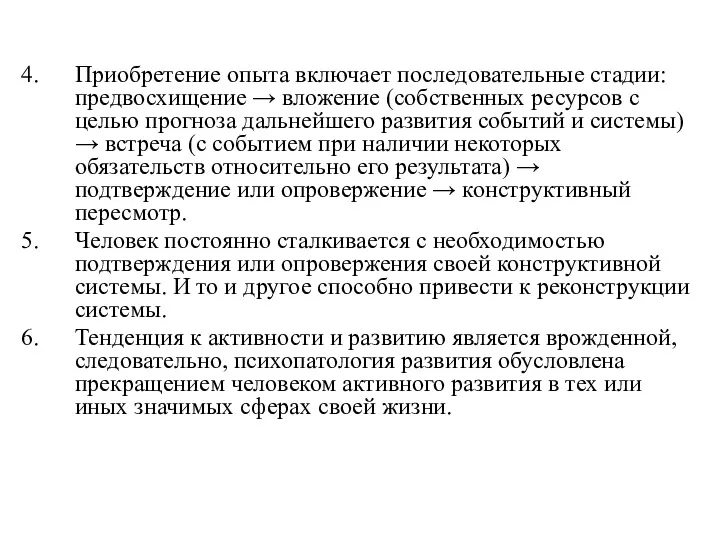 4. Приобретение опыта включает последовательные стадии: предвосхищение → вложение (собственных ресурсов с целью прогноза дальнейшего развития событий и системы) → встреча (с событием при наличии некоторых обязательств относительно его результата) → подтверждение или опровержение → конструктивный пересмотр.

5. Человек постоянно сталкивается с необходимостью подтверждения или опровержения своей конструктивной системы. И то и другое способно привести к реконструкции системы.

6. Тенденция к активности и развитию является врожденной, следовательно, психопатология развития обусловлена прекращением человеком активного развития в тех или иных значимых сферах своей жизни.